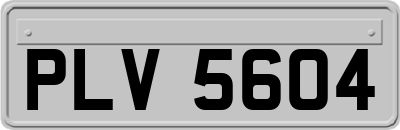 PLV 5604